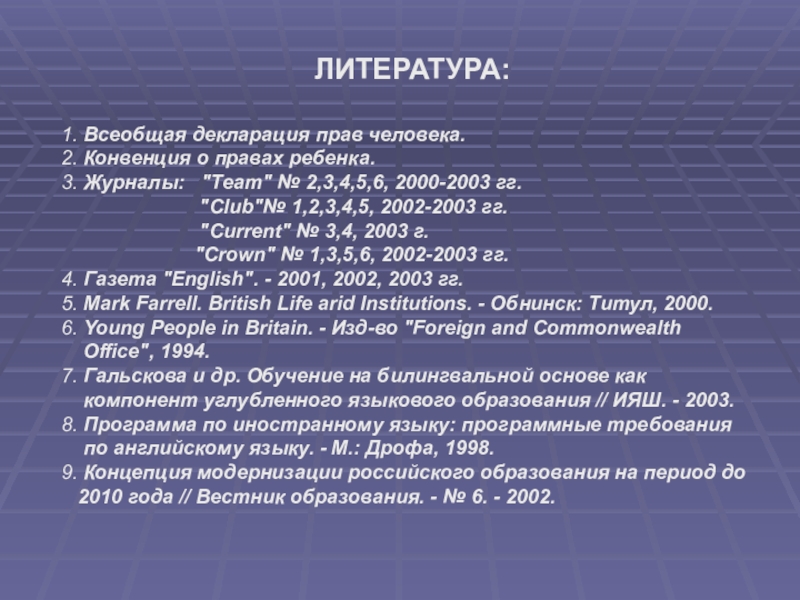 ЛИТЕРАТУРА:

1. Всеобщая декларация прав человека.
2. Конвенция о правах ребенка.
3. Журналы: "Team" № 2,3,4,5,6, 2000-2003 гг.
"Club"№ 1,2,3,4,5, 2002-2003 гг.
"Current" № 3,4, 2003 г.
"Crown" № 1,3,5,6, 2002-2003 гг.
4. Газета "English". - 2001, 2002, 2003 гг.
5. Mark Farrell. British Life arid Institutions. - Обнинск: Титул, 2000.
6. Young People in Britain. - Изд-во "Foreign and Commonwealth Office", 1994.
7. Гальскова и др. Обучение на билингвальной основе как компонент углубленного языкового образования // ИЯШ. - 2003.
8. Программа по иностранному языку: программные требования по английскому языку. - М.: Дрофа, 1998.
9. Концепция модернизации российского образования на период до 2010 года // Вестник образования. - № 6. - 2002.